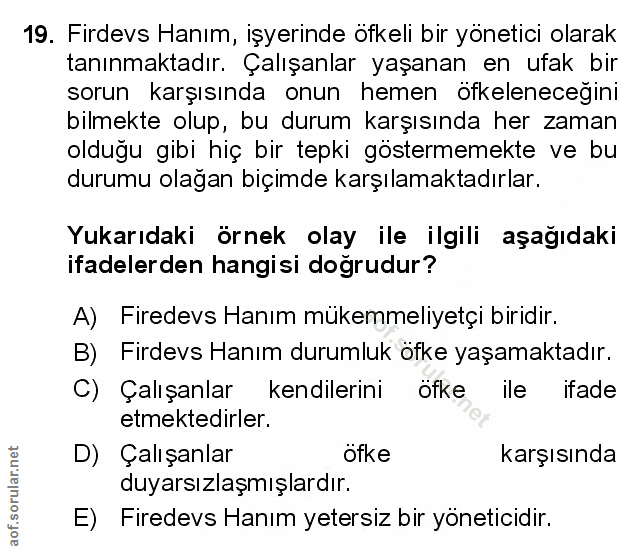 19. Firdevs Hanım, işyerinde öfkeli bir yönetici olarak tanınmaktadır. Çalışanlar yaşanan en ufak bir sorun karşısında onun hemen öfkeleneceğini bilmekte olup, bu durum karşısında her zaman olduğu gibi hiç bir tepki göstermemekte ve bu durumu olağan biçimde karşılamaktadırlar.

Yukarıdaki örnek olay ile ilgili aşağıdaki ifadelerden hangisi doğrudur?

A) Firedevs Hanım mükemmeliyetçi biridir.
B) Firdevs Hanım durumluk öfke yaşamaktadır.
C) Çalışanlar kendilerini öfke ile ifade etmektedirler.
D) Çalışanlar öfke karşısında duyarsızlaşmışlardır.
E) Firedevs Hanım yetersiz bir yöneticidir.

aof.sorular.net